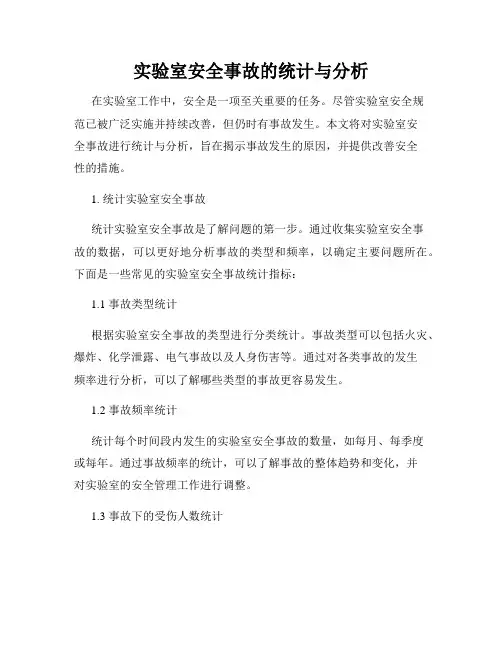 实验室安全事故的统计与分析

在实验室工作中，安全是一项至关重要的任务。尽管实验室安全规范已被广泛实施并持续改善，但仍时有事故发生。本文将对实验室安全事故进行统计与分析，旨在揭示事故发生的原因，并提供改善安全性的措施。

1. 统计实验室安全事故

统计实验室安全事故是了解问题的第一步。通过收集实验室安全事故的数据，可以更好地分析事故的类型和频率，以确定主要问题所在。下面是一些常见的实验室安全事故统计指标：

1.1 事故类型统计

根据实验室安全事故的类型进行分类统计。事故类型可以包括火灾、爆炸、化学泄露、电气事故以及人身伤害等。通过对各类事故的发生频率进行分析，可以了解哪些类型的事故更容易发生。

1.2 事故频率统计

统计每个时间段内发生的实验室安全事故的数量，如每月、每季度或每年。通过事故频率的统计，可以了解事故的整体趋势和变化，并对实验室的安全管理工作进行调整。

1.3 事故下的受伤人数统计